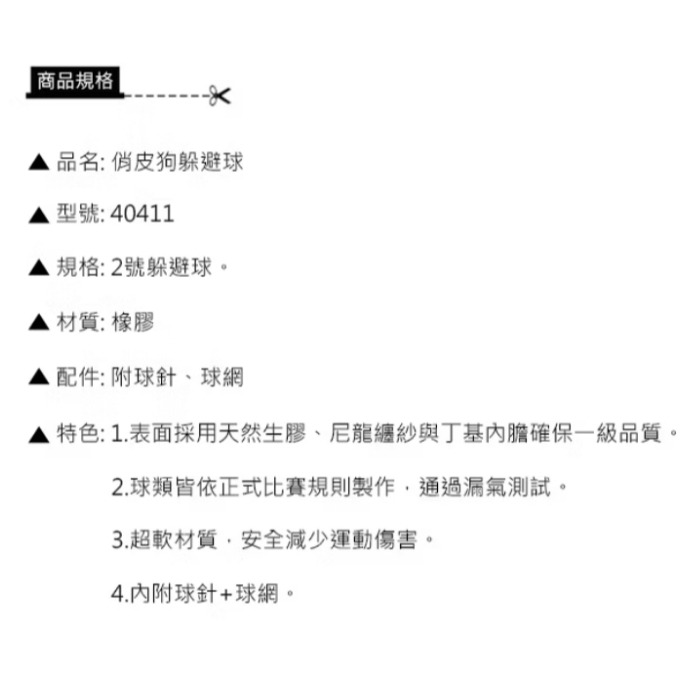 商品規格

▲ 品名: 俏皮狗躲避球

▲ 型號: 40411

▲ 規格: 2號躲避球。

▲ 材質: 橡膠

▲ 配件: 附球針、球網

▲ 特色: 1.表面採用天然生膠、尼龍纏紗與丁基內膽確保一級品質。

2.球類皆依正式比賽規則製作，通過漏氣測試。

3.超軟材質，安全減少運動傷害。

4.內附球針+球網。